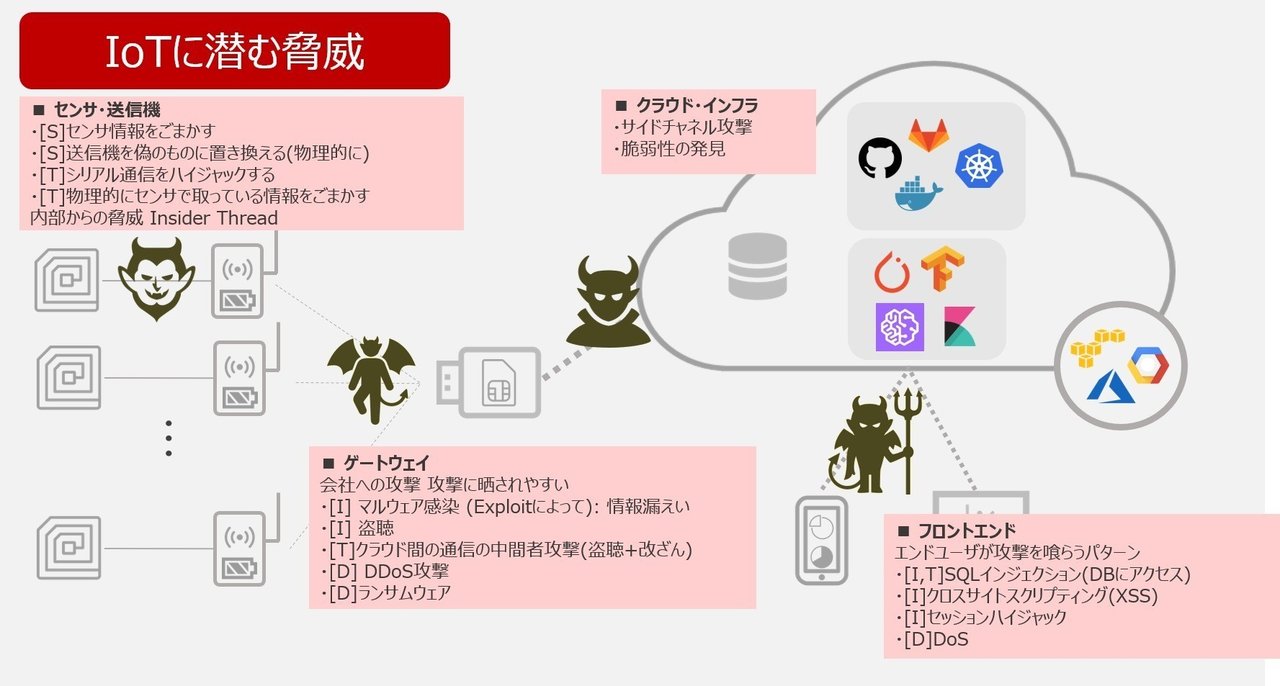 IoTに潜む脅威

■ センサ･送信機
･[S]センサ情報をごまかす
･[S]送信機を偽のものに置き換える(物理的に)
･[T]シリアル通信をハイジャックする
･[T]物理的にセンサで取っている情報をごまかす
内部からの脅威 Insider Thread

■ クラウド･インフラ
･サイドチャネル攻撃
･脆弱性の発見

■ ゲートウェイ
会社への攻撃 攻撃に晒されやすい
･[I] マルウェア感染 (Exploitによって): 情報漏えい
･[I] 盗聴
･[T]クラウド間の通信の中間者攻撃(盗聴+改ざん)
･[D] DDoS攻撃
･[D]ランサムウェア

■ フロントエンド
エンドユーザが攻撃を喰らうパターン
･[I,T]SQLインジェクション(DBにアクセス)
･[I]クロスサイトスクリプティング(XSS)
･[I]セッションハイジャック
･[D]DoS